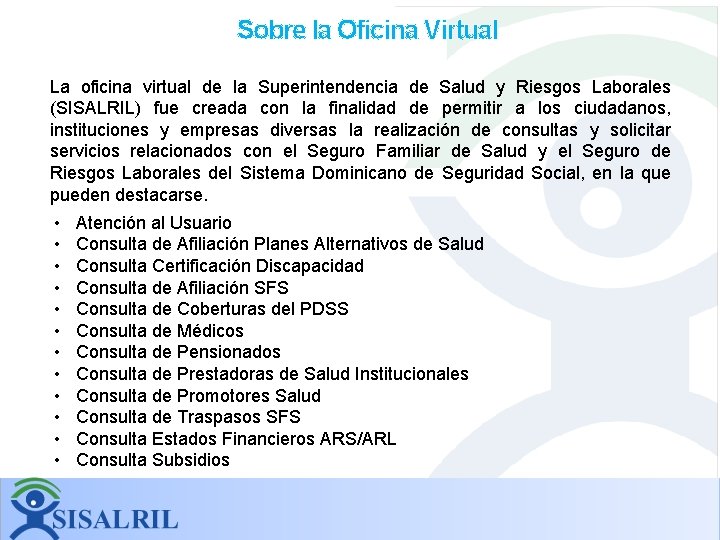 Sobre la Oficina Virtual

La oficina virtual de la Superintendencia de Salud y Riesgos Laborales (SISALRIL) fue creada con la finalidad de permitir a los ciudadanos, instituciones y empresas diversas la realización de consultas y solicitar servicios relacionados con el Seguro Familiar de Salud y el Seguro de Riesgos Laborales del Sistema Dominicano de Seguridad Social, en la que pueden destacarse.

• Atención al Usuario
• Consulta de Afiliación Planes Alternativos de Salud
• Consulta Certificación Discapacidad
• Consulta de Afiliación SFS
• Consulta de Coberturas del PDSS
• Consulta de Médicos
• Consulta de Pensionados
• Consulta de Prestadoras de Salud Institucionales
• Consulta de Promotores Salud
• Consulta de Traspasos SFS
• Consulta Estados Financieros ARS/ARL
• Consulta Subsidios

SISALRIL